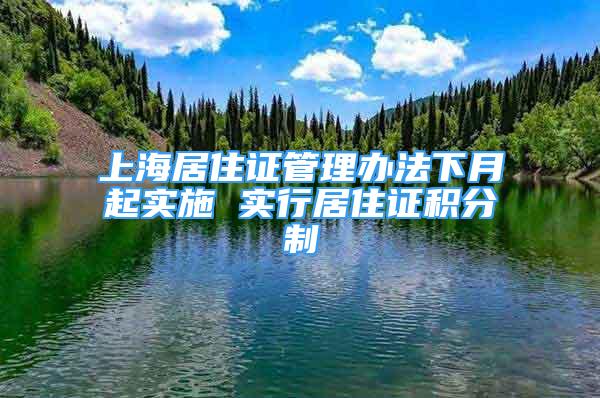 上海居住证管理办法下月起实施 实行居住证积分制